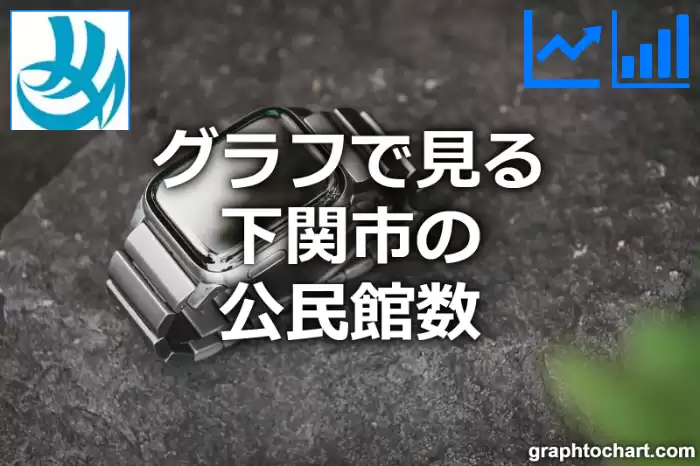 グラフで見る
下関市の
公民館数

graphtochart.com